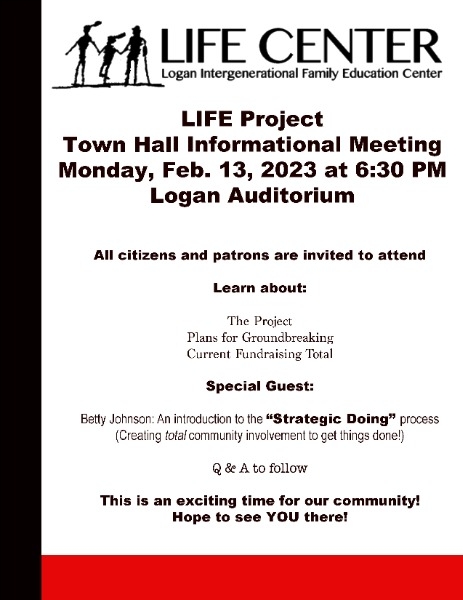 LIFE CENTER
Logan Intergenerational Family Education Center

LIFE Project
Town Hall Informational Meeting
Monday, Feb. 13, 2023 at 6:30 PM
Logan Auditorium

All citizens and patrons are invited to attend

Learn about:

The Project
Plans for Groundbreaking
Current Fundraising Total

Special Guest:

Betty Johnson: An introduction to the "Strategic Doing" process
(Creating total community involvement to get things done!)

Q & A to follow

This is an exciting time for our community!
Hope to see YOU there!